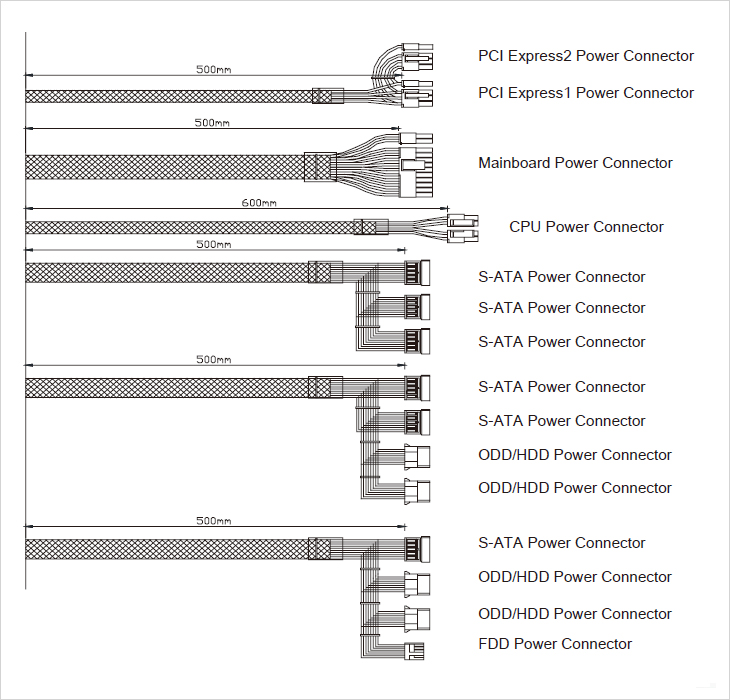 500mm

PCI Express2 Power Connector

PCI Express1 Power Connector

500mm

Mainboard Power Connector

600mm

CPU Power Connector

500mm

S-ATA Power Connector

S-ATA Power Connector

S-ATA Power Connector

500mm

S-ATA Power Connector

S-ATA Power Connector

ODD/HDD Power Connector

ODD/HDD Power Connector

500mm

S-ATA Power Connector

ODD/HDD Power Connector

ODD/HDD Power Connector

FDD Power Connector